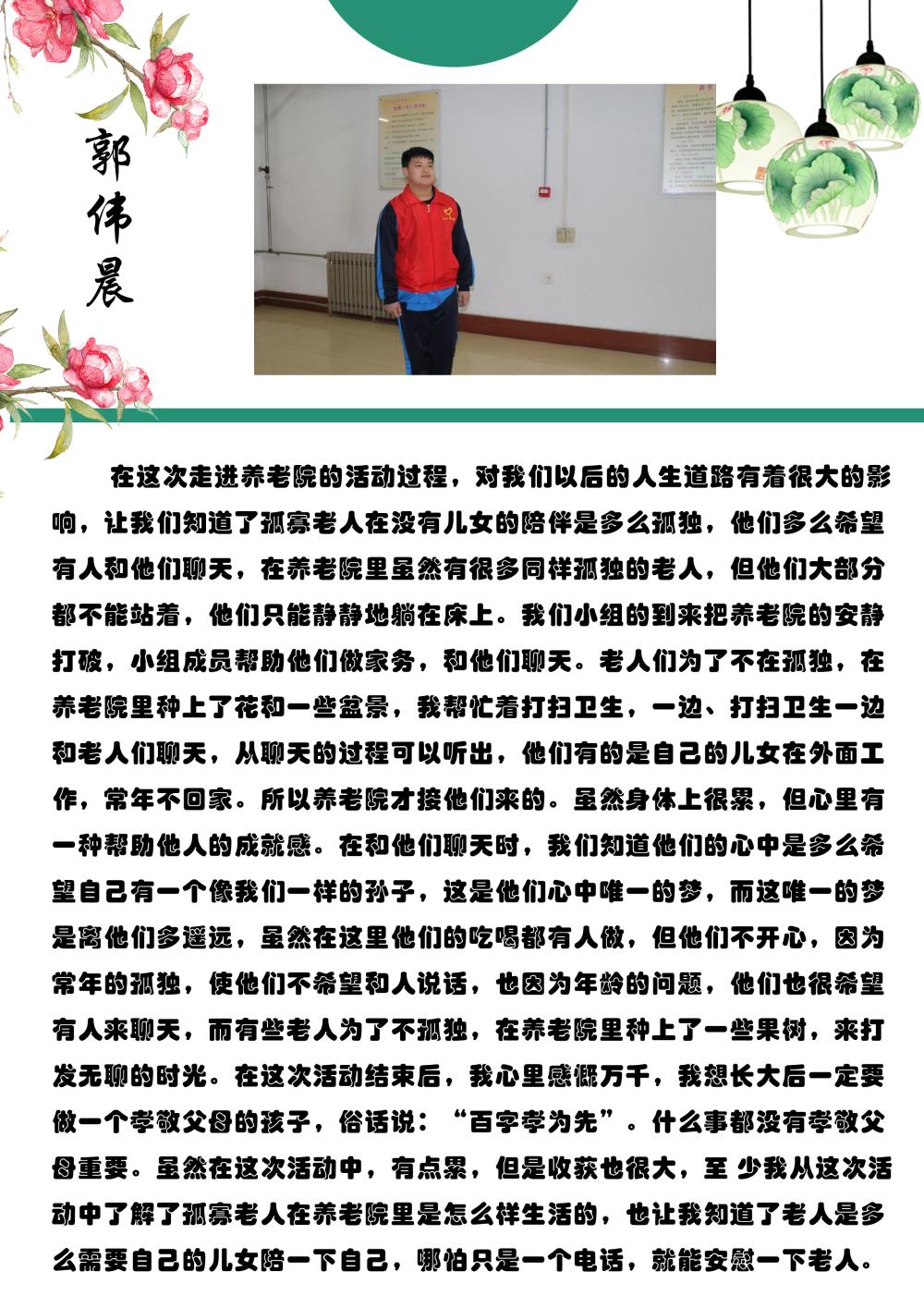 郭伟晨

在这次走进养老院的活动过程，对我们以后的人生道路有着很大的影响，让我们知道了孤寡老人在没有儿女的陪伴是多么孤独，他们多么希望有人和他们聊天，在养老院里虽然有很多同样孤独的老人，但他们大部分都不能站着，他们只能静静地躺在床上。我们小组的到来把养老院的安静打破，小组成员帮助他们做家务，和他们聊天。老人们为了不在孤独，在养老院里种上了花和一些盆景，我帮忙着打扫卫生，一边、打扫卫生一边和老人们聊天，从聊天的过程可以听出，他们有的是自己的儿女在外面工作，常年不回家。所以养老院才接他们来的。虽然身体上很累，但心里有一种帮助他人的成就感。在和他们聊天时，我们知道他们的心中是多么希望自己有一个像我们一样的孙子，这是他们心中唯一的梦，而这唯一的梦是离他们多遥远，虽然在这里他们的吃喝都有人做，但他们不开心，因为常年的孤独，使他们不希望和人说话，也因为年龄的问题，他们也很希望有人来聊天，而有些老人为了不孤独，在养老院里种上了一些果树，来打发无聊的时光。在这次活动结束后，我心里感慨万千，我想长大后一定要做一个孝敬父母的孩子，俗话说：“百字孝为先”。什么事都没有孝敬父母重要。虽然在这次活动中，有点累，但是收获也很大，至 少我从这次活动中了解了孤寡老人在养老院里是怎么样生活的，也让我知道了老人是多么需要自己的儿女陪一下自己，哪怕只是一个电话，就能安慰一下老人。